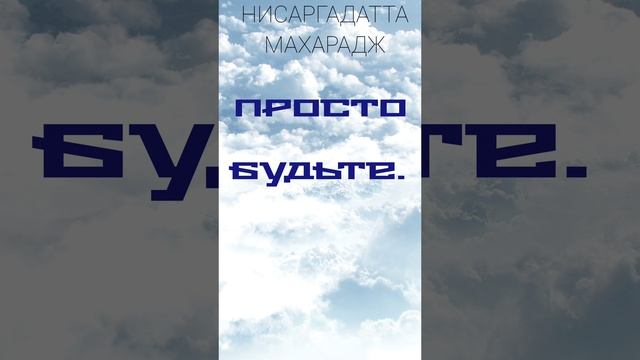 НИСАРГАДАТТА МАХАРАДЖ

ПРОСТО

БУДЬТЕ.